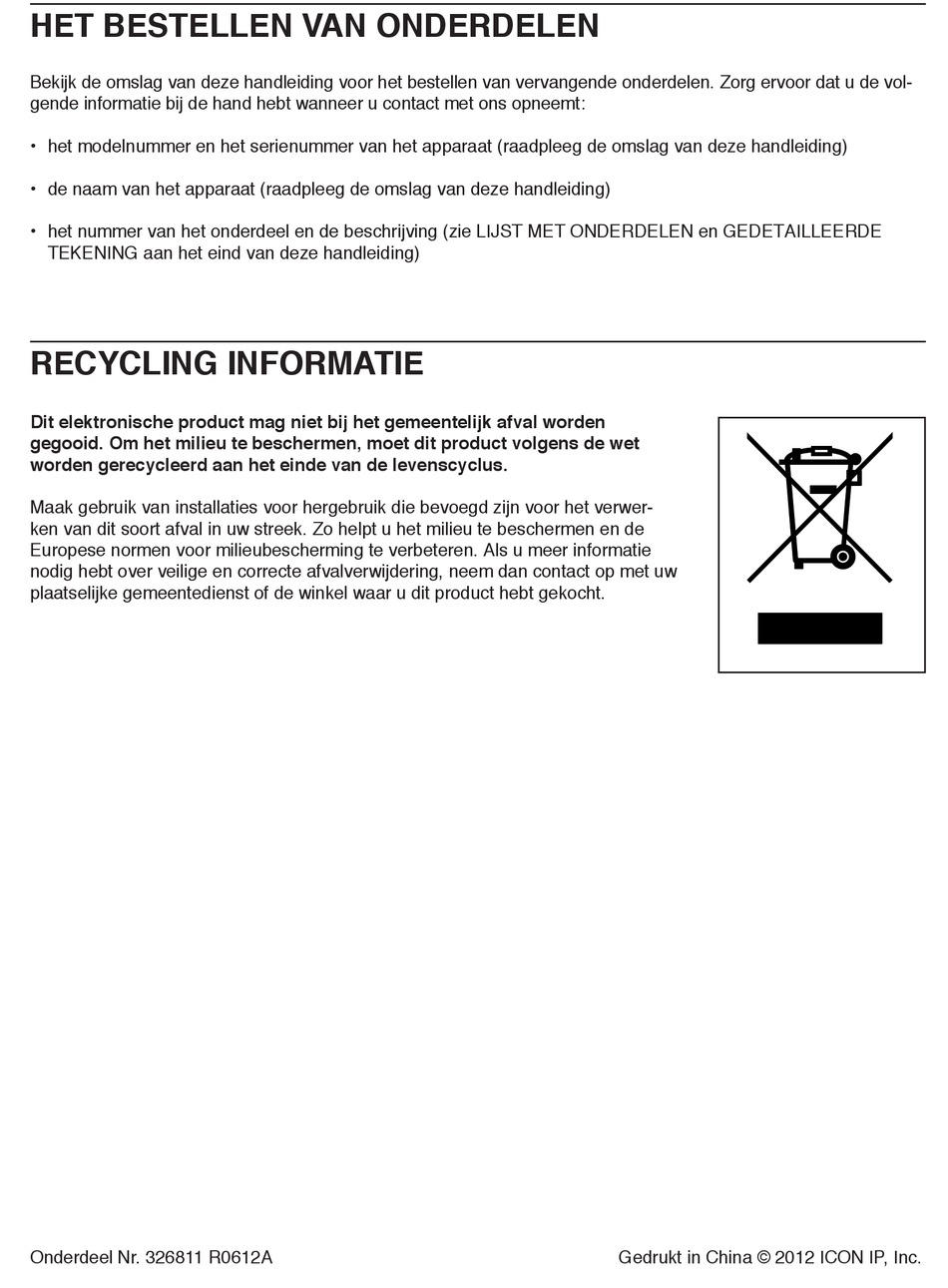 HET BESTELLEN VAN ONDERDELEN

Bekijk de omslag van deze handleiding voor het bestellen van vervangende onderdelen. Zorg ervoor dat u de volgende informatie bij de hand hebt wanneer u contact met ons opneemt:

• het modelnummer en het serienummer van het apparaat (raadpleeg de omslag van deze handleiding)

• de naam van het apparaat (raadpleeg de omslag van deze handleiding)

• het nummer van het onderdeel en de beschrijving (zie LIJST MET ONDERDELEN en GEDETAILLEERDE TEKENING aan het eind van deze handleiding)

RECYCLING INFORMATIE

Dit elektronische product mag niet bij het gemeentelijk afval worden gegooid. Om het milieu te beschermen, moet dit product volgens de wet worden gerecycleerd aan het einde van de levenscyclus.

Maak gebruik van installaties voor hergebruik die bevoegd zijn voor het verwerken van dit soort afval in uw streek. Zo helpt u het milieu te beschermen en de Europese normen voor milieubescherming te verbeteren. Als u meer informatie nodig hebt over veilige en correcte afvalverwijdering, neem dan contact op met uw plaatselijke gemeentedienst of de winkel waar u dit product hebt gekocht.

Onderdeel Nr. 326811 R0612A

Gedrukt in China © 2012 ICON IP, Inc.